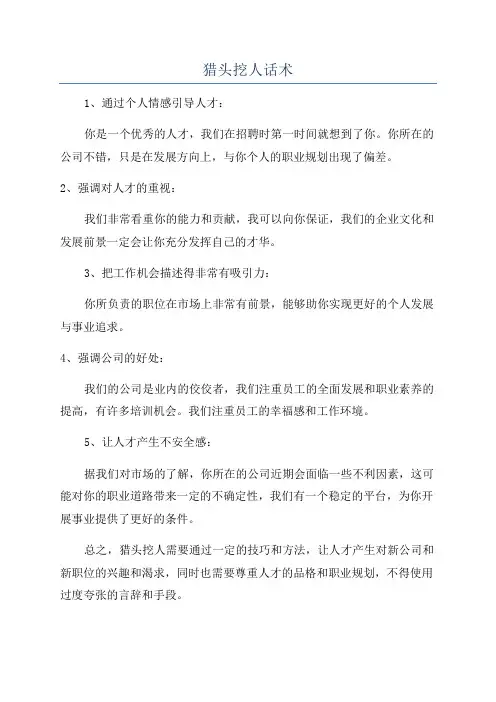 猎头挖人话术

1、通过个人情感引导人才：

你是一个优秀的人才，我们在招聘时第一时间就想到了你。你所在的公司不错，只是在发展方向上，与你个人的职业规划出现了偏差。

2、强调对人才的重视：

我们非常看重你的能力和贡献，我可以向你保证，我们的企业文化和发展前景一定会让你充分发挥自己的才华。

3、把工作机会描述得非常有吸引力：

你所负责的职位在市场上非常有前景，能够助你实现更好的个人发展与事业追求。

4、强调公司的好处：

我们的公司是业内的佼佼者，我们注重员工的全面发展和职业素养的提高，有许多培训机会。我们注重员工的幸福感和工作环境。

5、让人才产生不安全感：

据我们对市场的了解，你所在的公司近期会面临一些不利因素，这可能对你的职业道路带来一定的不确定性，我们有一个稳定的平台，为你开展事业提供了更好的条件。

总之，猎头挖人需要通过一定的技巧和方法，让人才产生对新公司和新职位的兴趣和渴求，同时也需要尊重人才的品格和职业规划，不得使用过度夸张的言辞和手段。